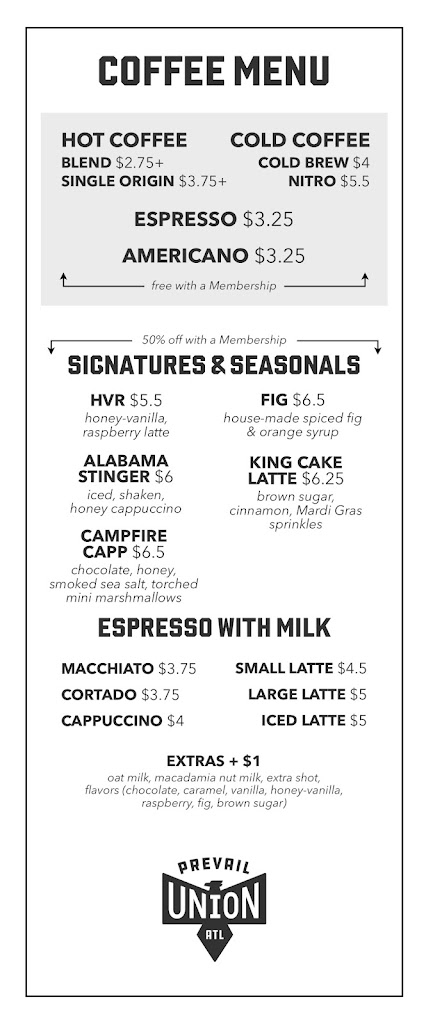 COFFEE MENU

HOT COFFEE
BLEND $2.75+
SINGLE ORIGIN $3.75+

COLD COFFEE
COLD BREW $4
NITRO $5.5

ESPRESSO $3.25

AMERICANO $3.25

free with a Membership

50% off with a Membership

SIGNATURES & SEASONALS

HVR $5.5
honey-vanilla, raspberry latte

ALABAMA STINGER $6
iced, shaken, honey cappuccino

CAMPFIRE CAPP $6.5
chocolate, honey, smoked sea salt, torched mini marshmallows

FIG $6.5
house-made spiced fig & orange syrup

KING CAKE LATTE $6.25
brown sugar, cinnamon, Mardi Gras sprinkles

ESPRESSO WITH MILK

MACCHIATO $3.75
CORTADO $3.75
CAPPUCCINO $4

SMALL LATTE $4.5
LARGE LATTE $5
ICED LATTE $5

EXTRAS + $1
oat milk, macadamia nut milk, extra shot, flavors (chocolate, caramel, vanilla, honey-vanilla, raspberry, fig, brown sugar)

PREVAIL
UNION
ATL